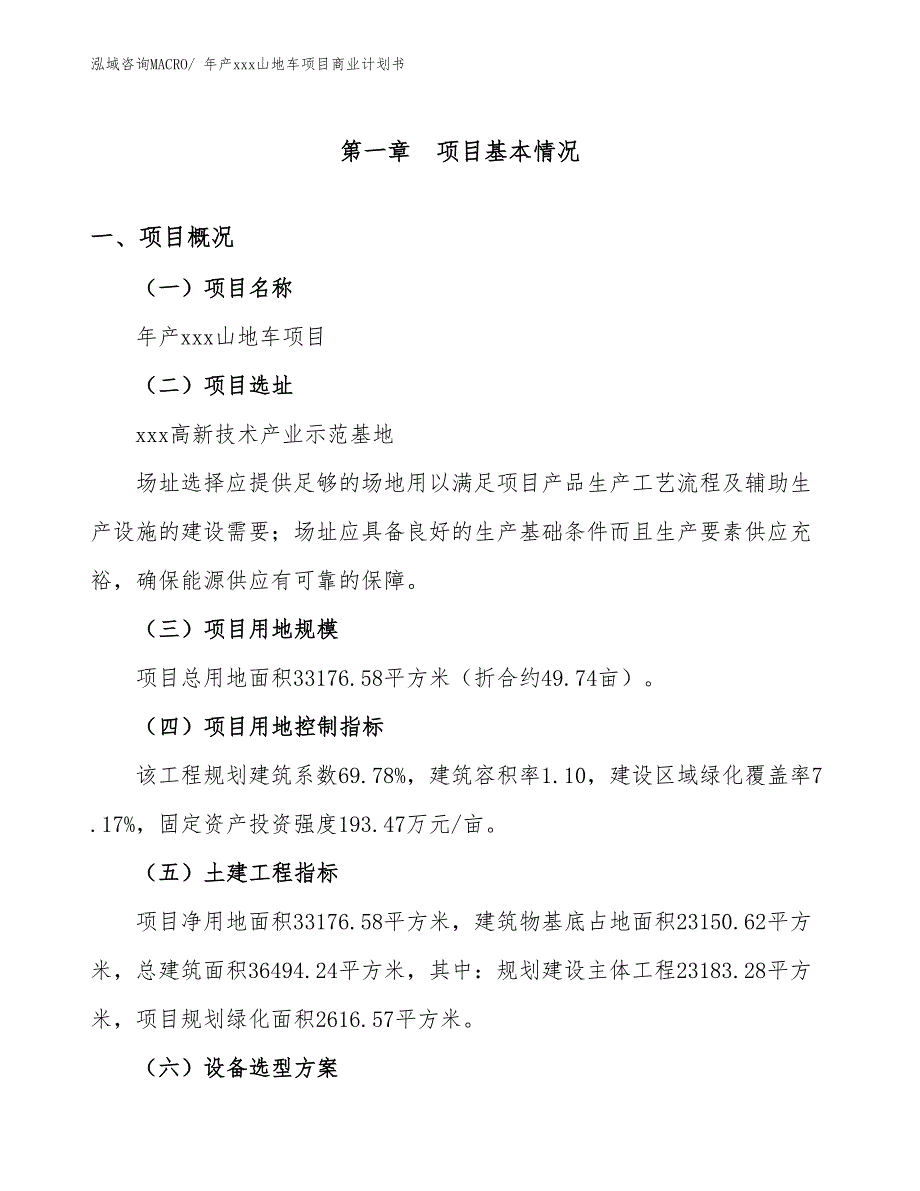 泓域咨询MACRO/ 年产xxx山地车项目商业计划书

第一章　项目基本情况

一、项目概况

（一）项目名称

年产xxx山地车项目

（二）项目选址

xxx高新技术产业示范基地

场址选择应提供足够的场地用以满足项目产品生产工艺流程及辅助生产设施的建设需要；场址应具备良好的生产基础条件而且生产要素供应充裕，确保能源供应有可靠的保障。

（三）项目用地规模

项目总用地面积33176.58平方米（折合约49.74亩）。

（四）项目用地控制指标

该工程规划建筑系数69.78%，建筑容积率1.10，建设区域绿化覆盖率7.17%，固定资产投资强度193.47万元/亩。

（五）土建工程指标

项目净用地面积33176.58平方米，建筑物基底占地面积23150.62平方米，总建筑面积36494.24平方米，其中：规划建设主体工程23183.28平方米，项目规划绿化面积2616.57平方米。

（六）设备选型方案